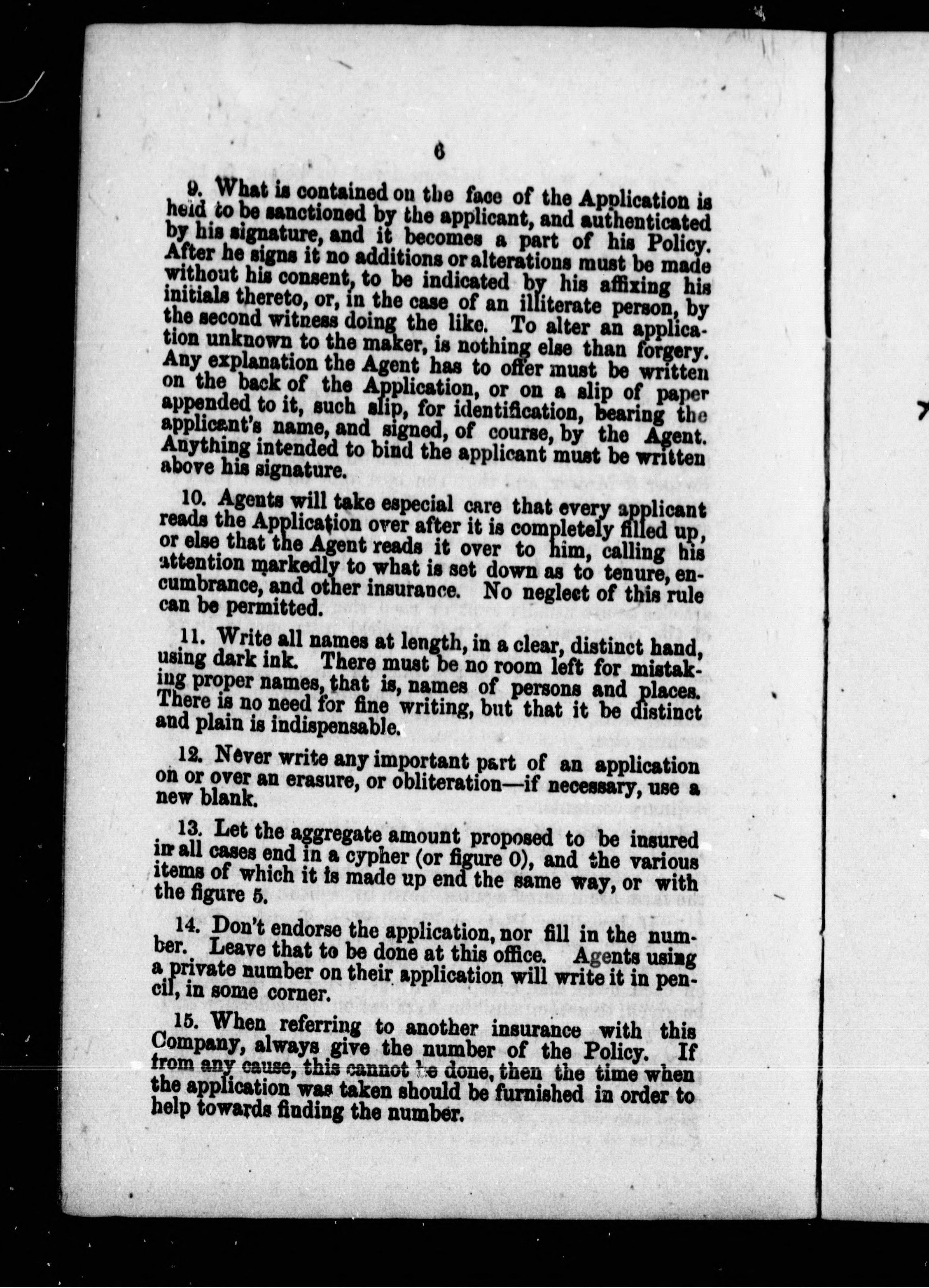 6

9. What is contained on the face of the Application is held to be sanctioned by the applicant, and authenticated by his signature, and it becomes a part of his Policy. After he signs it no additions or alterations must be made without his consent, to be indicated by his affixing his initials thereto, or, in the case of an illiterate person, by the second witness doing the like. To alter an application unknown to the maker, is nothing else than forgery. Any explanation the Agent has to offer must be written on the back of the Application, or on a slip of paper appended to it, such slip, for identification, bearing the applicant's name, and signed, of course, by the Agent. Anything intended to bind the applicant must be written above his signature.

10. Agents will take especial care that every applicant reads the Application over after it is completely filled up, or else that the Agent reads it over to him, calling his attention markedly to what is set down as to tenure, encumbrance, and other insurance. No neglect of this rule can be permitted.

11. Write all names at length, in a clear, distinct hand, using dark ink. There must be no room left for mistaking proper names, that is, names of persons and places. There is no need for fine writing, but that it be distinct and plain is indispensable.

12. Never write any important part of an application on or over an erasure, or obliteration—if necessary, use a new blank.

13. Let the aggregate amount proposed to be insured in all cases end in a cypher (or figure 0), and the various items of which it is made up end the same way, or with the figure 5.

14. Don't endorse the application, nor fill in the number. Leave that to be done at this office. Agents using a private number on their application will write it in pencil, in some corner.

15. When referring to another insurance with this Company, always give the number of the Policy. If from any cause, this cannot be done, then the time when the application was taken should be furnished in order to help towards finding the number.